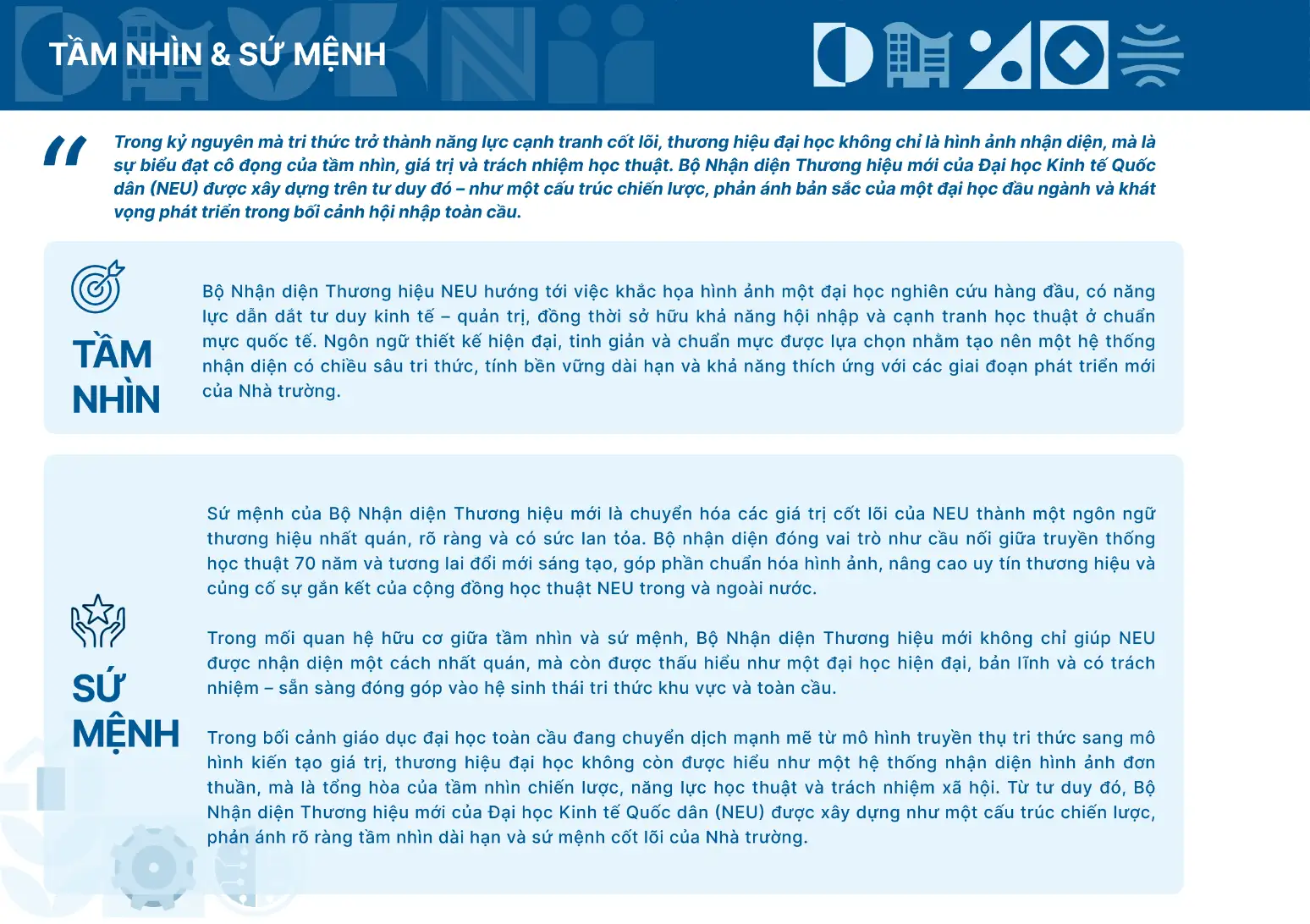 TẦM NHÌN & SỨ MỆNH

“

Trong kỷ nguyên mà tri thức trở thành năng lực cạnh tranh cốt lõi, thương hiệu đại học không chỉ là hình ảnh nhận diện, mà là sự biểu đạt cô đọng của tầm nhìn, giá trị và trách nhiệm học thuật. Bộ Nhận diện Thương hiệu mới của Đại học Kinh tế Quốc dân (NEU) được xây dựng trên tư duy đó – như một cấu trúc chiến lược, phản ánh bản sắc của một đại học đầu ngành và khát vọng phát triển trong bối cảnh hội nhập toàn cầu.

TẦM NHÌN

Bộ Nhận diện Thương hiệu NEU hướng tới việc khắc họa hình ảnh một đại học nghiên cứu hàng đầu, có năng lực dẫn dắt tư duy kinh tế – quản trị, đồng thời sở hữu khả năng hội nhập và cạnh tranh học thuật ở chuẩn mực quốc tế. Ngôn ngữ thiết kế hiện đại, tinh giản và chuẩn mực được lựa chọn nhằm tạo nên một hệ thống nhận diện có chiều sâu tri thức, tính bền vững dài hạn và khả năng thích ứng với các giai đoạn phát triển mới của Nhà trường.

SỨ MỆNH

Sứ mệnh của Bộ Nhận diện Thương hiệu mới là chuyển hóa các giá trị cốt lõi của NEU thành một ngôn ngữ thương hiệu nhất quán, rõ ràng và có sức lan tỏa. Bộ nhận diện đóng vai trò như cầu nối giữa truyền thống học thuật 70 năm và tương lai đổi mới sáng tạo, góp phần chuẩn hóa hình ảnh, nâng cao uy tín thương hiệu và củng cố sự gắn kết của cộng đồng học thuật NEU trong và ngoài nước.

Trong mối quan hệ hữu cơ giữa tầm nhìn và sứ mệnh, Bộ Nhận diện Thương hiệu mới không chỉ giúp NEU được nhận diện một cách nhất quán, mà còn được thấu hiểu như một đại học hiện đại, bản lĩnh và có trách nhiệm – sẵn sàng đóng góp vào hệ sinh thái tri thức khu vực và toàn cầu.

Trong bối cảnh giáo dục đại học toàn cầu đang chuyển dịch mạnh mẽ từ mô hình truyền thụ tri thức sang mô hình kiến tạo giá trị, thương hiệu đại học không còn được hiểu như một hệ thống nhận diện hình ảnh đơn thuần, mà là tổng hòa của tầm nhìn chiến lược, năng lực học thuật và trách nhiệm xã hội. Từ tư duy đó, Bộ Nhận diện Thương hiệu mới của Đại học Kinh tế Quốc dân (NEU) được xây dựng như một cấu trúc chiến lược, phản ánh rõ ràng tầm nhìn dài hạn và sứ mệnh cốt lõi của Nhà trường.